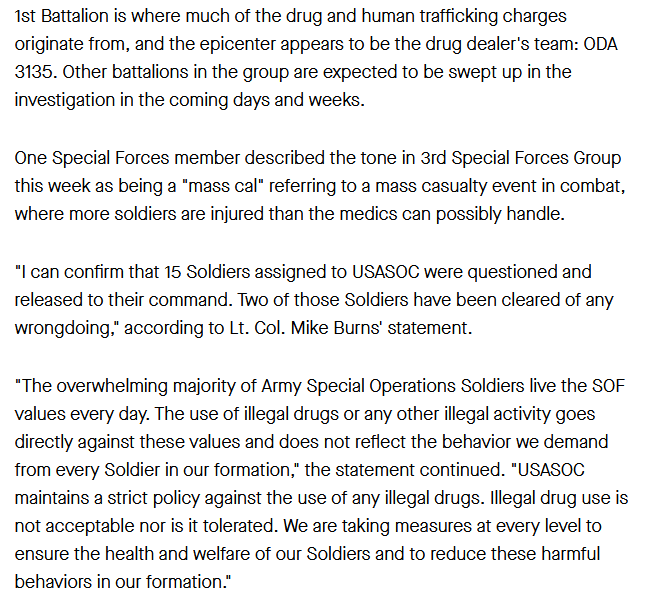 1st Battalion is where much of the drug and human trafficking charges originate from, and the epicenter appears to be the drug dealer's team: ODA 3135. Other battalions in the group are expected to be swept up in the investigation in the coming days and weeks.

One Special Forces member described the tone in 3rd Special Forces Group this week as being a "mass cal" referring to a mass casualty event in combat, where more soldiers are injured than the medics can possibly handle.

"I can confirm that 15 Soldiers assigned to USASOC were questioned and released to their command. Two of those Soldiers have been cleared of any wrongdoing," according to Lt. Col. Mike Burns' statement.

"The overwhelming majority of Army Special Operations Soldiers live the SOF values every day. The use of illegal drugs or any other illegal activity goes directly against these values and does not reflect the behavior we demand from every Soldier in our formation," the statement continued. "USASOC maintains a strict policy against the use of any illegal drugs. Illegal drug use is not acceptable nor is it tolerated. We are taking measures at every level to ensure the health and welfare of our Soldiers and to reduce these harmful behaviors in our formation."